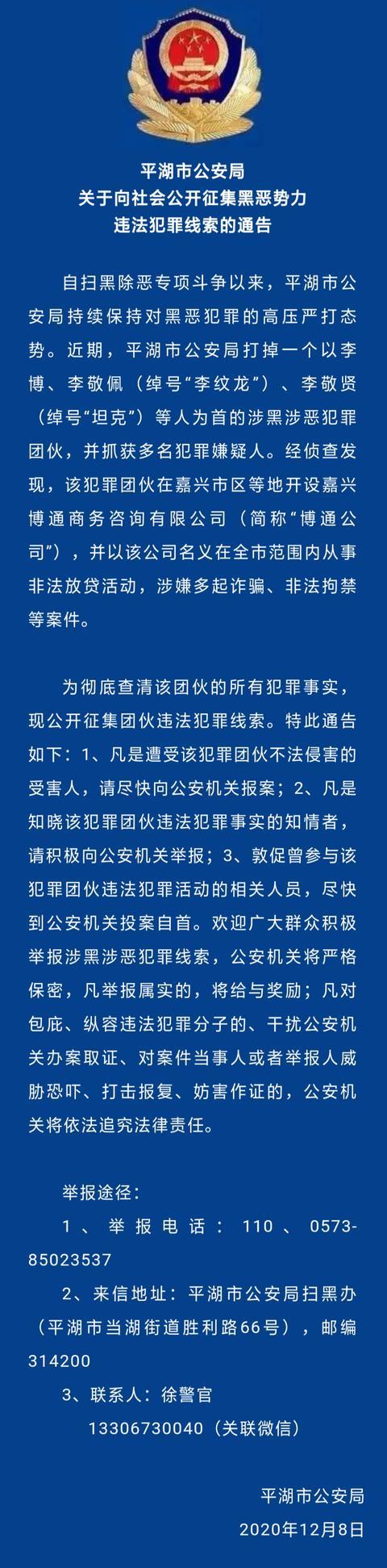 平湖市公安局
关于向社会公开征集黑恶势力
违法犯罪线索的通告

自扫黑除恶专项斗争以来，平湖市公安局持续保持对黑恶犯罪的高压严打态势。近期，平湖市公安局打掉一个以李博、李敬佩（绰号“李纹龙”）、李敬贤（绰号“坦克”）等人为首的涉黑涉恶犯罪团伙，并抓获多名犯罪嫌疑人。经侦查发现，该犯罪团伙在嘉兴市区等地开设嘉兴博通商务咨询有限公司（简称“博通公司”），并以该公司名义在全市范围内从事非法放贷活动，涉嫌多起诈骗、非法拘禁等案件。

为彻底查清该团伙的所有犯罪事实，现公开征集团伙违法犯罪线索。特此通告如下：1、凡是遭受该犯罪团伙不法侵害的受害人，请尽快向公安机关报案；2、凡是知晓该犯罪团伙违法犯罪事实的知情者，请积极向公安机关举报；3、敦促曾参与该犯罪团伙违法犯罪活动的相关人员，尽快到公安机关投案自首。欢迎广大群众积极举报涉黑涉恶犯罪线索，公安机关将严格保密，凡举报属实的，将给与奖励；凡对包庇、纵容违法犯罪分子的、干扰公安机关办案取证、对案件当事人或者举报人威胁恐吓、打击报复、妨害作证的，公安机关将依法追究法律责任。

举报途径：
1、举报电话：110、0573-85023537
2、来信地址：平湖市公安局扫黑办（平湖市当湖街道胜利路66号），邮编314200
3、联系人：徐警官
13306730040（关联微信）

平湖市公安局
2020年12月8日